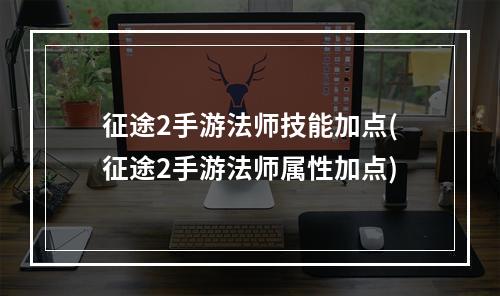 征途2手游法师技能加点(征途2手游法师属性加点)